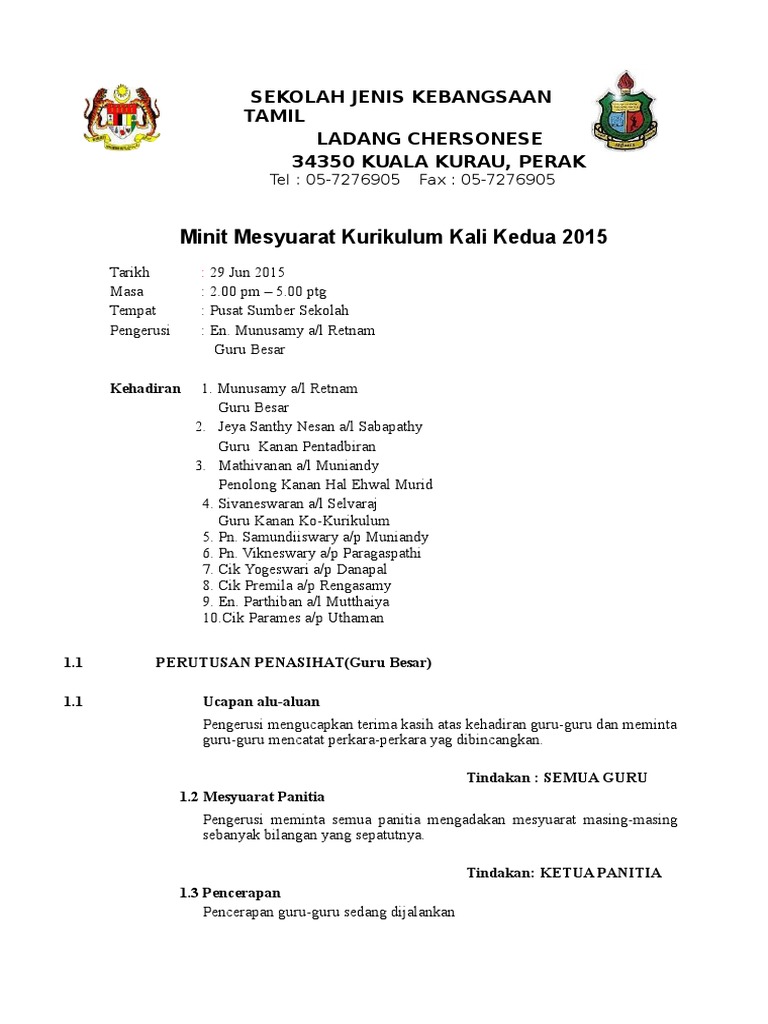 SEKOLAH JENIS KEBANGSAAN TAMIL
LADANG CHERSONESE
34350 KUALA KURAU, PERAK
Tel : 05-7276905 Fax : 05-7276905

Minit Mesyuarat Kurikulum Kali Kedua 2015

Tarikh : 29 Jun 2015
Masa : 2.00 pm – 5.00 ptg
Tempat : Pusat Sumber Sekolah
Pengerusi : En. Munusamy a/l Retnam
Guru Besar

Kehadiran 1. Munusamy a/l Retnam
Guru Besar
2. Jeya Santhy Nesan a/l Sabapathy
Guru Kanan Pentadbiran
3. Mathivanan a/l Muniandy
Penolong Kanan Hal Ehwal Murid
4. Sivaneswaran a/l Selvaraj
Guru Kanan Ko-Kurikulum
5. Pn. Samundiiswary a/p Muniandy
6. Pn. Vikneswary a/p Paragaspathi
7. Cik Yogeswari a/p Danapal
8. Cik Premila a/p Rengasamy
9. En. Parthiban a/l Mutthaiya
10.Cik Parames a/p Uthaman

1.1 PERUTUSAN PENASIHAT(Guru Besar)

1.1 Ucapan alu-aluan

Pengerusi mengucapkan terima kasih atas kehadiran guru-guru dan meminta guru-guru mencatat perkara-perkara yag dibincangkan.

Tindakan : SEMUA GURU

1.2 Mesyuarat Panitia

Pengerusi meminta semua panitia mengadakan mesyuarat masing-masing sebanyak bilangan yang sepatutnya.

Tindakan: KETUA PANITIA

1.3 Pencerapan

Pencerapan guru-guru sedang dijalankan